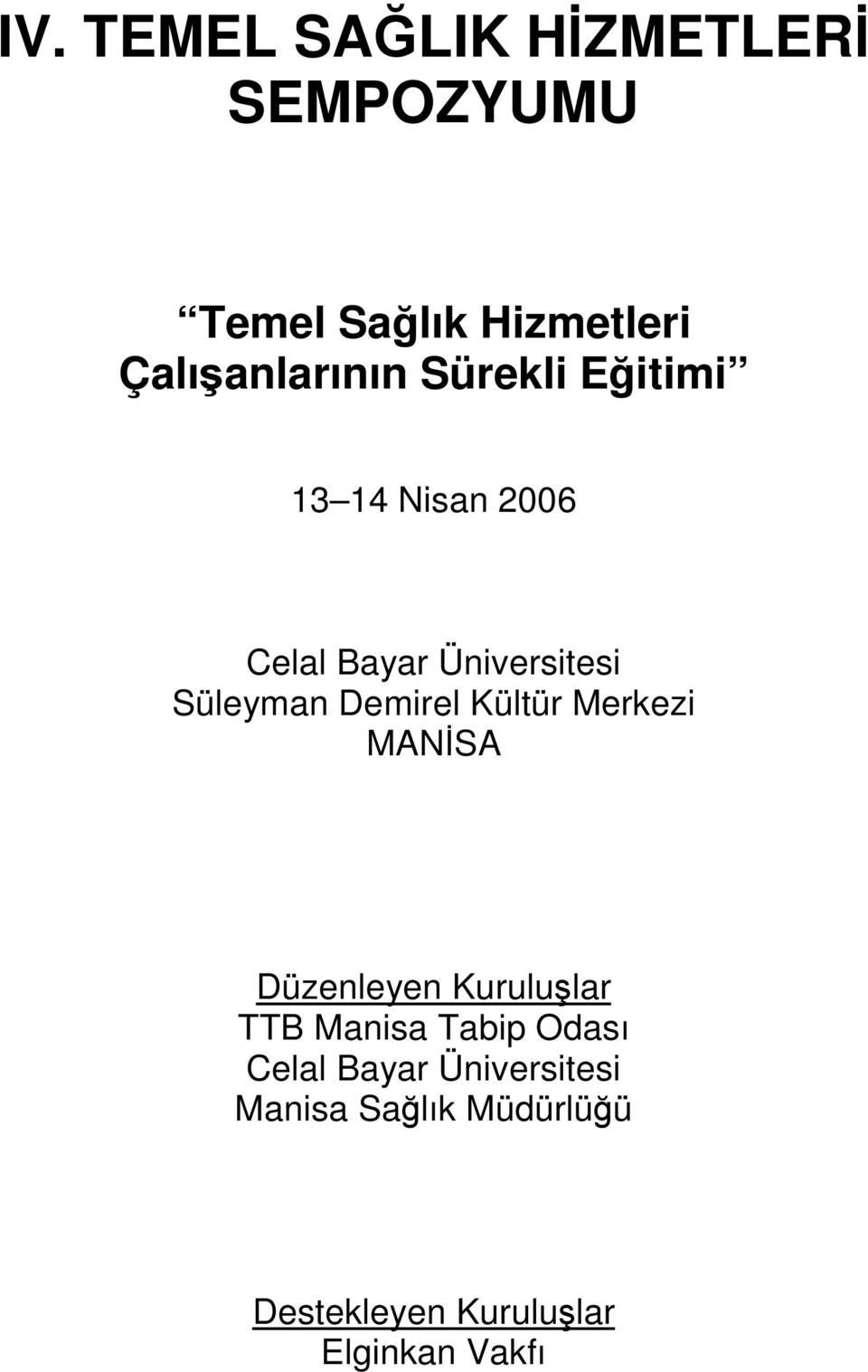 IV. TEMEL SAĞLIK HİZMETLERİ SEMPOZYUMU

Temel Sağlık Hizmetleri Çalışanlarının Sürekli Eğitimi

13 14 Nisan 2006

Celal Bayar Üniversitesi
Süleyman Demirel Kültür Merkezi
MANİSA

Düzenleyen Kuruluşlar
TTB Manisa Tabip Odası
Celal Bayar Üniversitesi
Manisa Sağlık Müdürlüğü

Destekleyen Kuruluşlar
Elginkan Vakfı